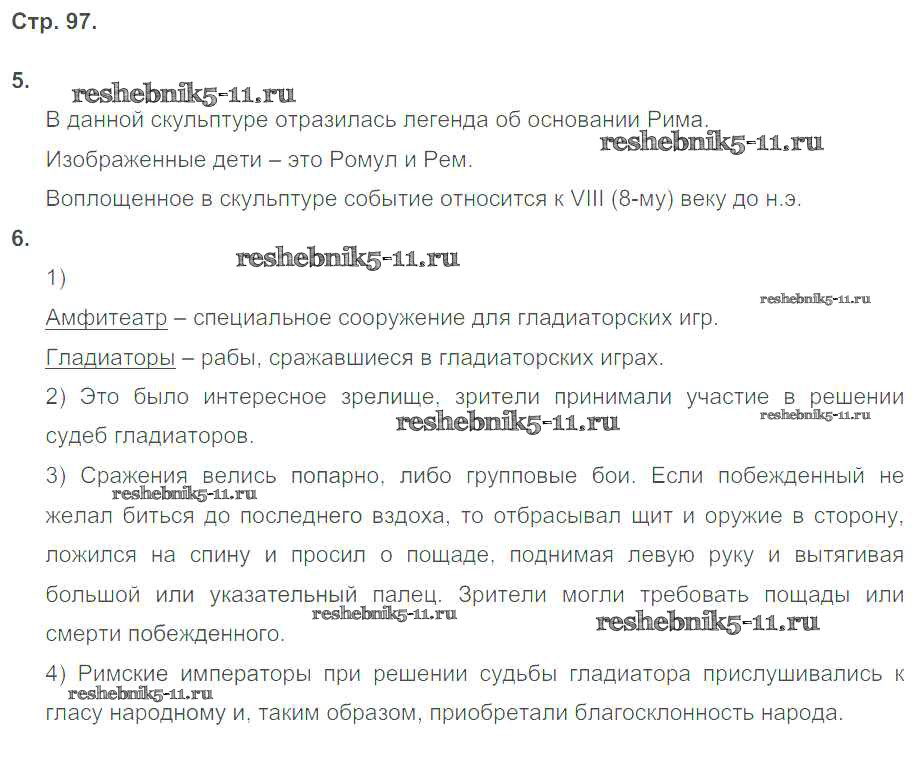 Стр. 97.

5.

reshebnik5-11.ru

В данной скульптуре отразилась легенда об основании Рима.

reshebnik5-11.ru

Изображенные дети – это Ромул и Рем.

Воплощенное в скульптуре событие относится к VIII (8-му) веку до н.э.

6.

reshebnik5-11.ru

1)

reshebnik5-11.ru

Амфитеатр – специальное сооружение для гладиаторских игр.

Гладиаторы – рабы, сражавшиеся в гладиаторских играх.

2) Это было интересное зрелище, зрители принимали участие в решении судеб гладиаторов.

reshebnik5-11.ru

reshebnik5-11.ru

3) Сражения велись попарно, либо групповые бои. Если побежденный не желал биться до последнего вздоха, то отбрасывал щит и оружие в сторону, ложился на спину и просил о пощаде, поднимая левую руку и вытягивая большой или указательный палец. Зрители могли требовать пощады или смерти побежденного.

reshebnik5-11.ru

reshebnik5-11.ru

reshebnik5-11.ru

4) Римские императоры при решении судьбы гладиатора прислушивались к гласу народному и, таким образом, приобретали благосклонность народа.

reshebnik5-11.ru